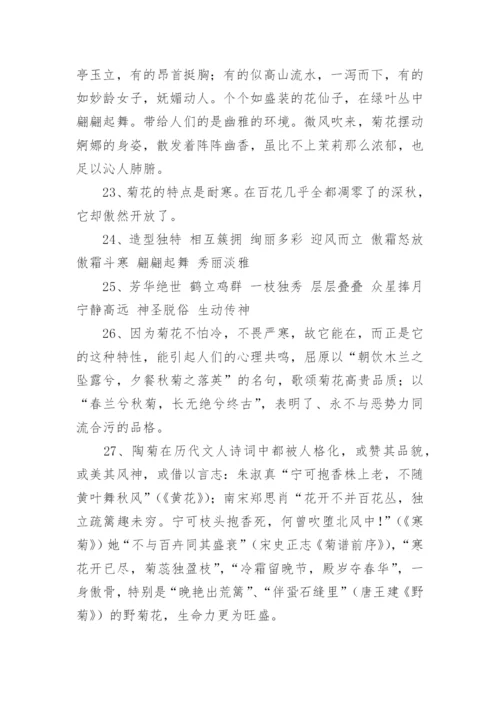 亭玉立，有的昂首挺胸；有的似高山流水，一泻而下，有的如妙龄女子，妩媚动人。个个如盛装的花仙子，在绿叶丛中翩翩起舞。带给人们的是幽雅的环境。微风吹来，菊花摆动婀娜的身姿，散发着阵阵幽香，虽比不上茉莉那么浓郁，也足以沁人肺腑。

23、菊花的特点是耐寒。在百花几乎全都凋零了的深秋，它却傲然开放了。

24、造型独特 相互簇拥 绚丽多彩 迎风而立 傲霜怒放 傲霜斗寒 翩翩起舞 秀丽淡雅

25、芳华绝世 鹤立鸡群 一枝独秀 层层叠叠 众星捧月 宁静高远 神圣脱俗 生动传神

26、因为菊花不怕冷，不畏严寒，故它能在，而正是它的这种特性，能引起人们的心理共鸣，屈原以“朝饮木兰之坠露兮，夕餐秋菊之落英”的名句，歌颂菊花高贵品质；以“春兰兮秋菊，长无绝兮终古”，表明了、永不与恶势力同流合污的品格。

27、陶菊在历代文人诗词中都被人格化，或赞其品貌，或美其风神，或借以言志：朱淑真“宁可抱香株上老，不随黄叶舞秋风”（《黄花》）；南宋郑思肖“花开不并百花丛，独立疏篱趣未穷。宁可枝头抱香死，何曾吹堕北风中！”（《寒菊》）她“不与百卉同其盛衰”（宋史正志《菊谱前序》），“寒花开已尽，菊蕊独盈枝”，“冷霜留晚节，殿岁夺春华”，一身傲骨，特别是“晚艳出荒篱”、“伴蛩石缝里”（唐王建《野菊》）的野菊花，生命力更为旺盛。